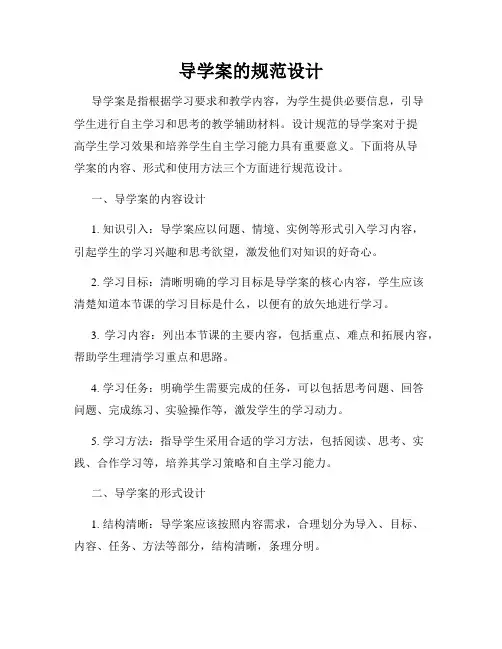 导学案的规范设计

导学案是指根据学习要求和教学内容，为学生提供必要信息，引导学生进行自主学习和思考的教学辅助材料。设计规范的导学案对于提高学生学习效果和培养学生自主学习能力具有重要意义。下面将从导学案的内容、形式和使用方法三个方面进行规范设计。

一、导学案的内容设计

1. 知识引入：导学案应以问题、情境、实例等形式引入学习内容，引起学生的学习兴趣和思考欲望，激发他们对知识的好奇心。

2. 学习目标：清晰明确的学习目标是导学案的核心内容，学生应该清楚知道本节课的学习目标是什么，以便有的放矢地进行学习。

3. 学习内容：列出本节课的主要内容，包括重点、难点和拓展内容，帮助学生理清学习重点和思路。

4. 学习任务：明确学生需要完成的任务，可以包括思考问题、回答问题、完成练习、实验操作等，激发学生的学习动力。

5. 学习方法：指导学生采用合适的学习方法，包括阅读、思考、实践、合作学习等，培养其学习策略和自主学习能力。

二、导学案的形式设计

1. 结构清晰：导学案应该按照内容需求，合理划分为导入、目标、内容、任务、方法等部分，结构清晰，条理分明。